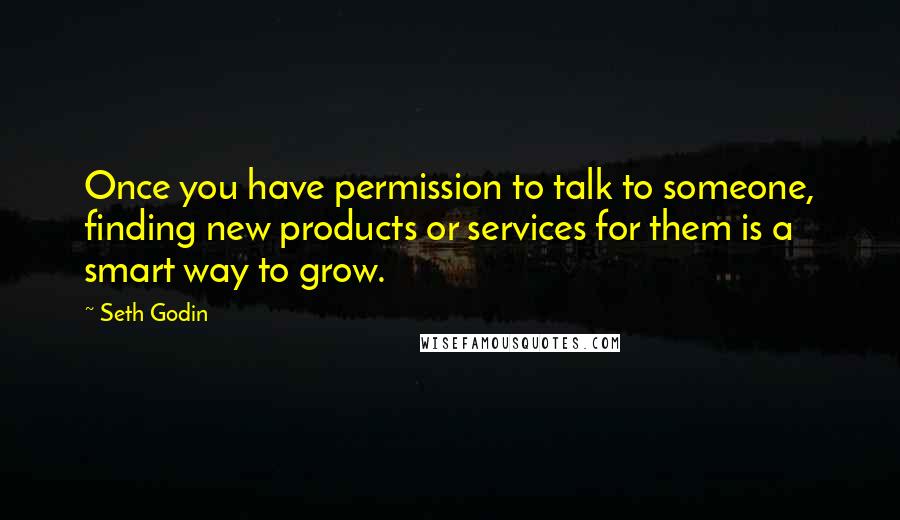 Once you have permission to talk to someone, finding new products or services for them is a smart way to grow.

~ Seth Godin

WISEFAMOUSQUOTES.COM